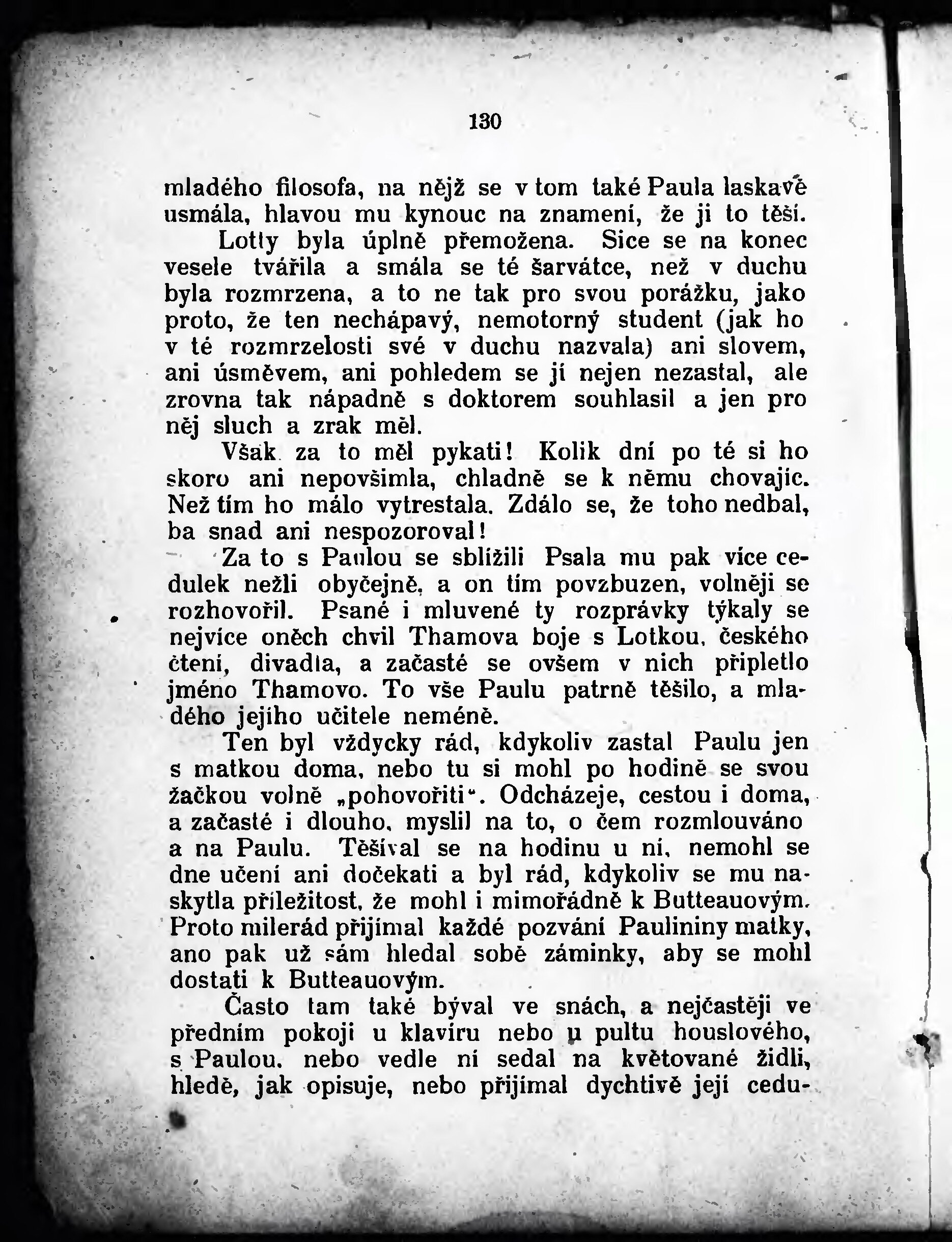 130

mladého filosofa, na nějž se v tom také Paula laskavě usmála, hlavou mu kynouc na znamení, že ji to těší.

Lotty byla úplně přemožena. Sice se na konec vesele tvářila a smála se té šarvátce, než v duchu byla rozmrzena, a to ne tak pro svou porážku, jako proto, že ten nechápavý, nemotorný student (jak ho v té rozmrzelosti své v duchu nazvala) ani slovem, ani úsměvem, ani pohledem se jí nejen nezastal, ale zrovna tak nápadně s doktorem souhlasil a jen pro něj sluch a zrak měl.

Však za to měl pykati! Kolik dní po té si ho skoro ani nepovšimla, chladně se k němu chovajíc. Než tím ho málo vytrestala. Zdálo se, že toho nedbal, ba snad ani nespozoroval!

Za to s Paulou se sblížili Psala mu pak více cedulek nežli obyčejně, a on tím povzbuzen, volněji se rozhovořil. Psané i mluvené ty rozprávky týkaly se nejvíce oněch chvil Thamova boje s Lotkou, českého čtení, divadla, a začasté se ovšem v nich připletlo jméno Thamovo. To vše Paulu patrně těšilo, a mladého jejího učitele neméně.

Ten byl vždycky rád, kdykoliv zastal Paulu jen s matkou doma, nebo tu si mohl po hodině se svou žačkou volně „pohovořiti“. Odcházeje, cestou i doma, a začasté i dlouho, myslil na to, o čem rozmlouváno a na Paulu. Těšíval se na hodinu u ní, nemohl se dne učení ani dočekati a byl rád, kdykoliv se mu naskytla příležitost, že mohl i mimořádně k Butteauovým. Proto milerád přijímal každé pozvání Paulininy matky, ano pak už sám hledal sobě záminky, aby se mohl dostati k Butteauovým.

Často tam také býval ve snách, a nejčastěji ve předním pokoji u klavíru nebo u pultu houslového, s Paulou, nebo vedle ní sedal na květované židli, hledě, jak opisuje, nebo přijímal dychtivě její cedu-